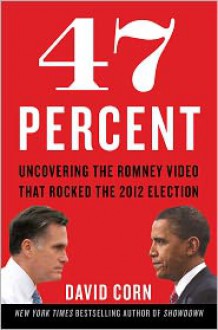 47
PERCENT

UNCOVERING THE ROMNEY VIDEO THAT ROCKED THE 2012 ELECTION

DAVID CORN

NEW YORK TIMES BESTSELLING AUTHOR OF SHOWDOWN